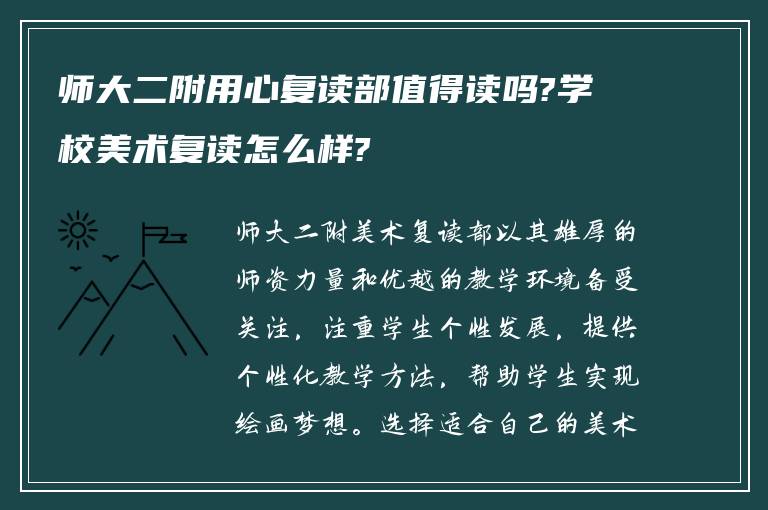 师大二附用心复读部值得读吗?学校美术复读怎么样?

师大二附美术复读部以其雄厚的师资力量和优越的教学环境备受关注,注重学生个性发展,提供个性化教学方法,帮助学生实现绘画梦想。选择适合自己的美术